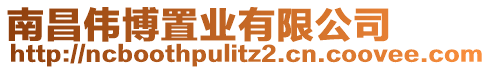 南昌伟博置业有限公司
http://ncboothpulitz2.cn.coovee.com